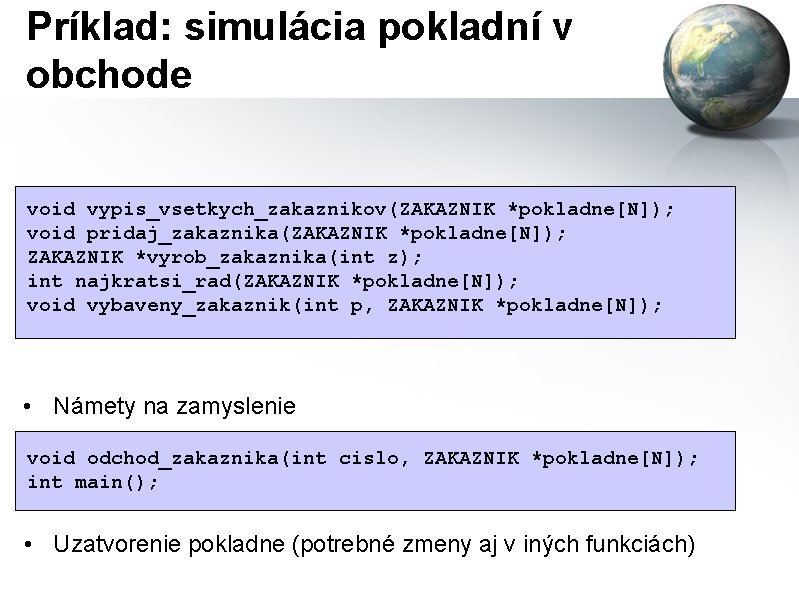 Príklad: simulácia pokladní v obchode

void vypis_vsetkych_zakaznikov(ZAKAZNIK *pokladne[N]);
void pridaj_zakaznika(ZAKAZNIK *pokladne[N]);
ZAKAZNIK *vyrob_zakaznika(int z);
int najkratsi_rad(ZAKAZNIK *pokladne[N]);
void vybaveny_zakaznik(int p, ZAKAZNIK *pokladne[N]);

• Námety na zamyslenie

void odchod_zakaznika(int cislo, ZAKAZNIK *pokladne[N]);
int main();

• Uzatvorenie pokladne (potrebné zmeny aj v iných funkciách)